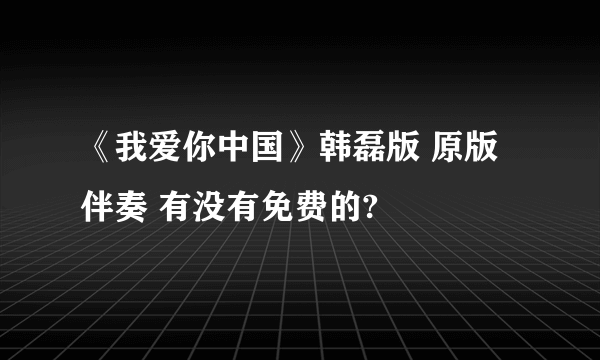 《我爱你中国》韩磊版 原版伴奏 有没有免费的?